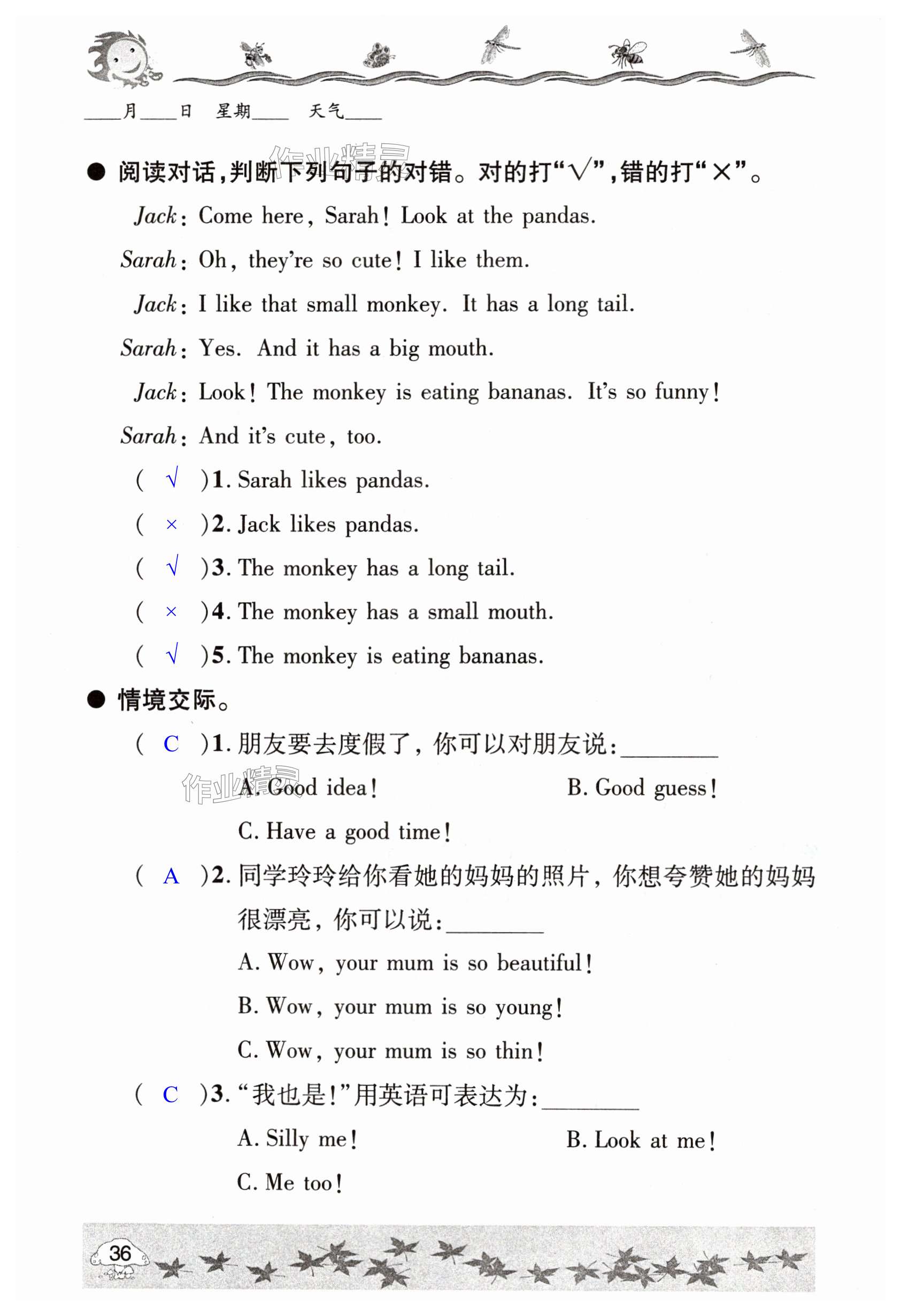 ____月____日　星期____　天气____

作业精灵

● 阅读对话，判断下列句子的对错。对的打“√”，错的打“×”。

Jack: Come here, Sarah! Look at the pandas.

Sarah: Oh, they're so cute! I like them.

Jack: I like that small monkey. It has a long tail.

Sarah: Yes. And it has a big mouth.

Jack: Look! The monkey is eating bananas. It's so funny!

Sarah: And it's cute, too.

( √ )1. Sarah likes pandas.

( × )2. Jack likes pandas.

( √ )3. The monkey has a long tail.

( × )4. The monkey has a small mouth.

( √ )5. The monkey is eating bananas.

● 情境交际。

( C )1. 朋友要去度假了，你可以对朋友说：________

作业精灵

A. Good idea!　　B. Good guess!

C. Have a good time!

( A )2. 同学玲玲给你看她的妈妈的照片，你想夸赞她的妈妈很漂亮，你可以说：________

A. Wow, your mum is so beautiful!

B. Wow, your mum is so young!

C. Wow, your mum is so thin!

( C )3. “我也是!”用英语可表达为：________

A. Silly me!　　B. Look at me!

C. Me too!

36